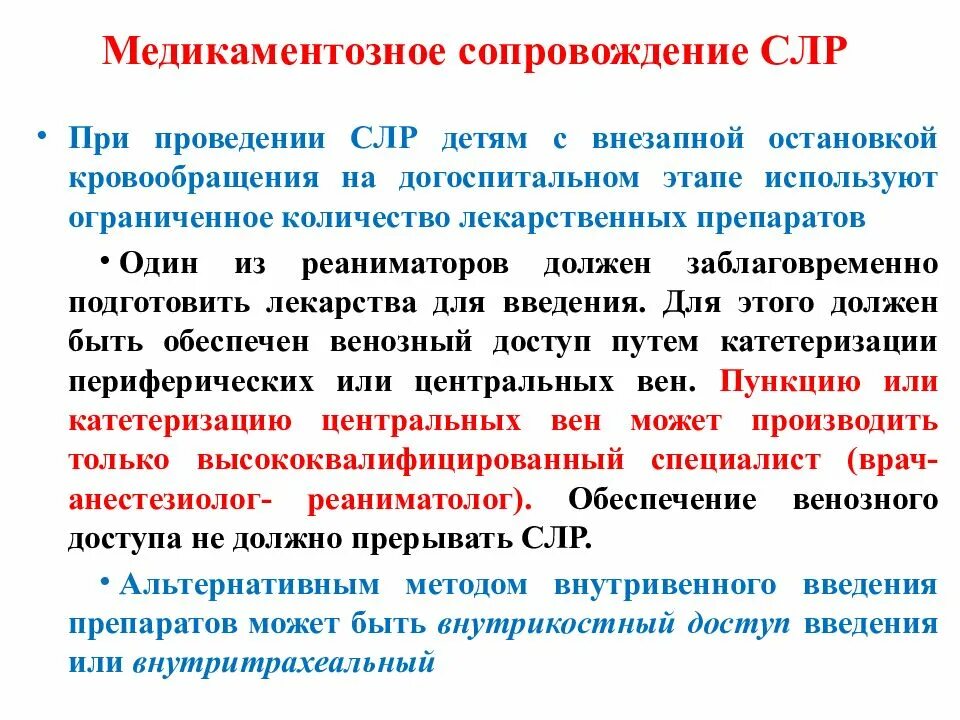 Медикаментозное сопровождение СЛР

• При проведении СЛР детям с внезапной остановкой кровообращения на догоспитальном этапе используют ограниченное количество лекарственных препаратов

• Один из реаниматоров должен заблаговременно подготовить лекарства для введения. Для этого должен быть обеспечен венозный доступ путем катетеризации периферических или центральных вен. Пункцию или катетеризацию центральных вен может производить только высококвалифицированный специалист (врач-анестезиолог- реаниматолог). Обеспечение венозного доступа не должно прерывать СЛР.

• Альтернативным методом внутривенного введения препаратов может быть внутрикостный доступ введения или внутритрахеальный